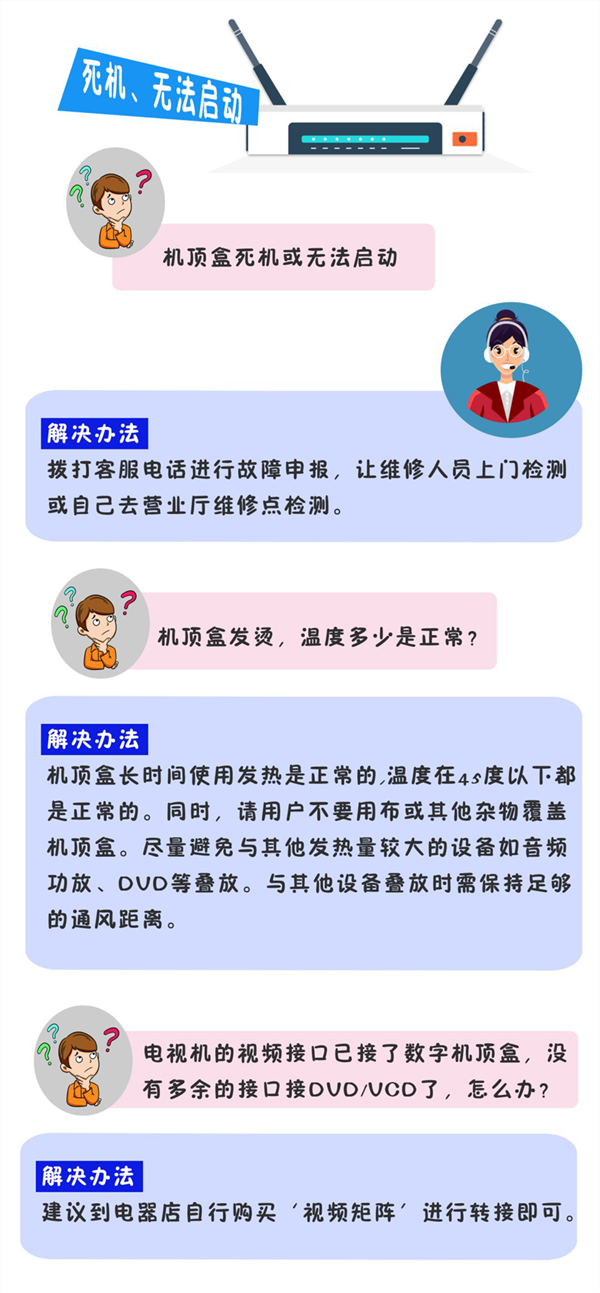 死机、无法启动

机顶盒死机或无法启动

解决办法

拨打客服电话进行故障申报，让维修人员上门检测或自己去营业厅维修点检测。

机顶盒发烫，温度多少是正常？

解决办法

机顶盒长时间使用发热是正常的，温度在45度以下都是正常的。同时，请用户不要用布或其他杂物覆盖机顶盒。尽量避免与其他发热量较大的设备如音频功放、DVD等叠放。与其他设备叠放时需保持足够的通风距离。

电视机的视频接口已接了数字机顶盒，没有多余的接口接DVD/VCD了，怎么办？

解决办法

建议到电器店自行购买‘视频矩阵’进行转接即可。